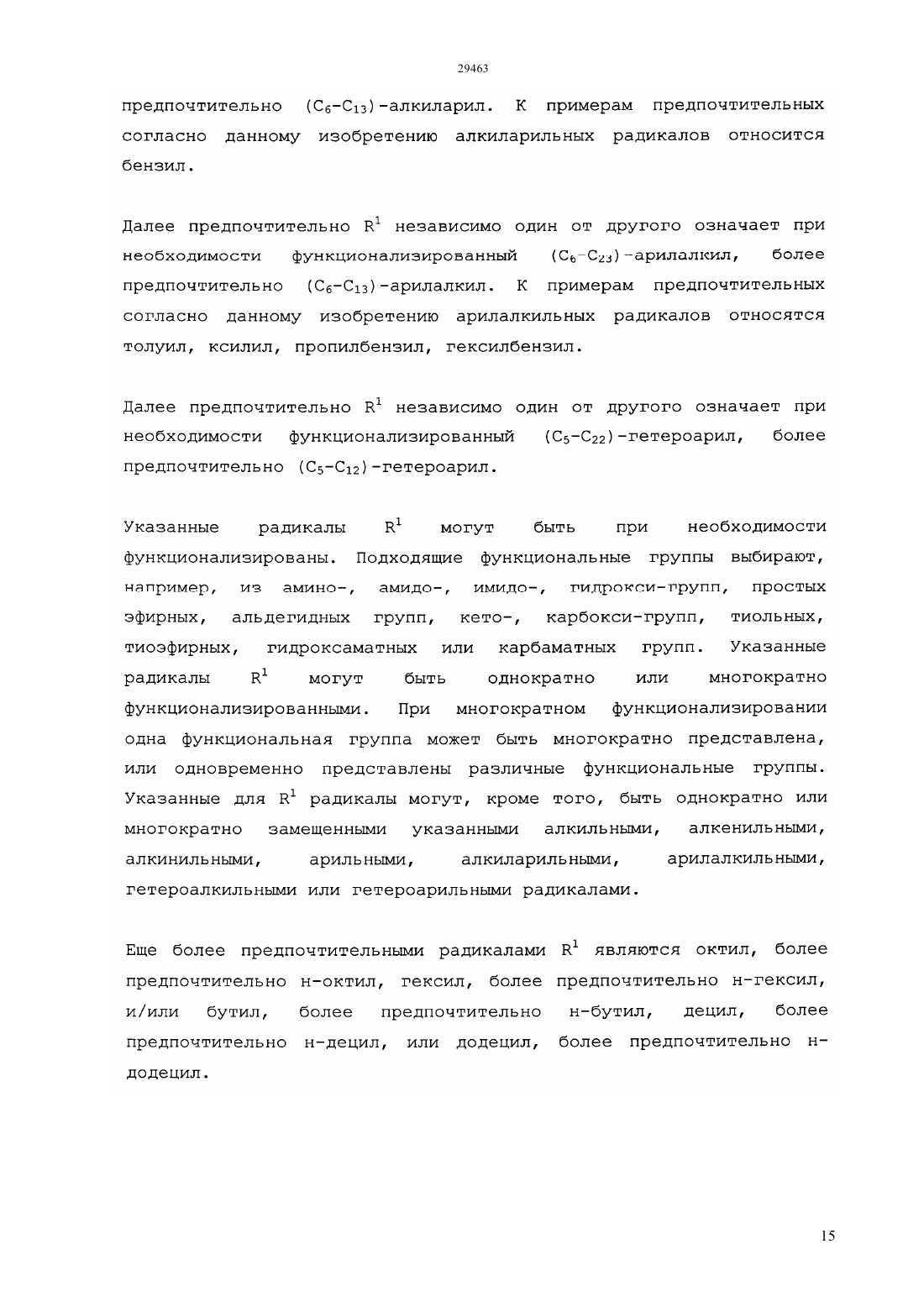 29463

предпочтительно $(C_6-C_{13})$-алкиларил. К примерам предпочтительных согласно данному изобретению алкиларильных радикалов относится бензил.

Далее предпочтительно $R^1$ независимо один от другого означает при необходимости функционализированный $(C_6-C_{23})$-арилалкил, более предпочтительно $(C_6-C_{13})$-арилалкил. К примерам предпочтительных согласно данному изобретению арилалкильных радикалов относятся толуил, ксилил, пропилбензил, гексилбензил.

Далее предпочтительно $R^1$ независимо один от другого означает при необходимости функционализированный $(C_5-C_{22})$-гетероарил, более предпочтительно $(C_5-C_{12})$-гетероарил.

Указанные радикалы $R^1$ могут быть при необходимости функционализированы. Подходящие функциональные группы выбирают, например, из амино-, амидо-, имидо-, гидрокси-групп, простых эфирных, альдегидных групп, кето-, карбокси-групп, тиольных, тиоэфирных, гидроксаматных или карбаматных групп. Указанные радикалы $R^1$ могут быть однократно или многократно функционализированными. При многократном функционализировании одна функциональная группа может быть многократно представлена, или одновременно представлены различные функциональные группы. Указанные для $R^1$ радикалы могут, кроме того, быть однократно или многократно замещенными указанными алкильными, алкенильными, алкинильными, арильными, алкиларильными, арилалкильными, гетероалкильными или гетероарильными радикалами.

Еще более предпочтительными радикалами $R^1$ являются октил, более предпочтительно н-октил, гексил, более предпочтительно н-гексил, и/или бутил, более предпочтительно н-бутил, децил, более предпочтительно н-децил, или додецил, более предпочтительно н-додецил.

15